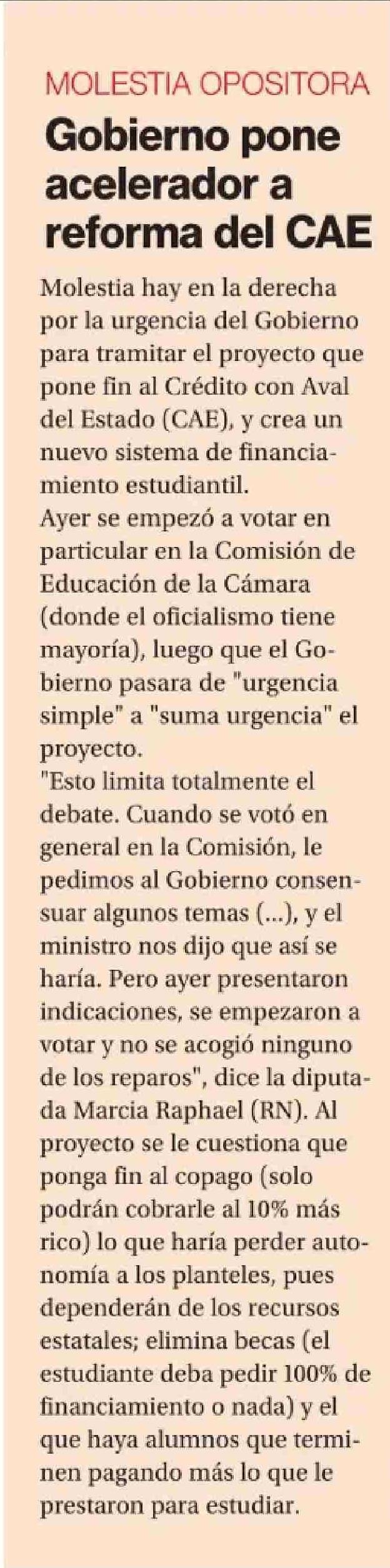 MOLESTIA OPOSITORA

Gobierno pone acelerador a reforma del CAE

Molestia hay en la derecha por la urgencia del Gobierno para tramitar el proyecto que pone fin al Crédito con Aval del Estado (CAE), y crea un nuevo sistema de financiamiento estudiantil.

Ayer se empezó a votar en particular en la Comisión de Educación de la Cámara (donde el oficialismo tiene mayoría), luego que el Gobierno pasara de "urgencia simple" a "suma urgencia" el proyecto.

"Esto limita totalmente el debate. Cuando se votó en general en la Comisión, le pedimos al Gobierno consensuar algunos temas (...), y el ministro nos dijo que así se haría. Pero ayer presentaron indicaciones, se empezaron a votar y no se acogió ninguno de los reparos", dice la diputada Marcia Raphael (RN). Al proyecto se le cuestiona que ponga fin al copago (solo podrán cobrarle al 10% más rico) lo que haría perder autonomía a los planteles, pues dependerán de los recursos estatales; elimina becas (el estudiante deba pedir 100% de financiamiento o nada) y el que haya alumnos que terminen pagando más lo que le prestaron para estudiar.